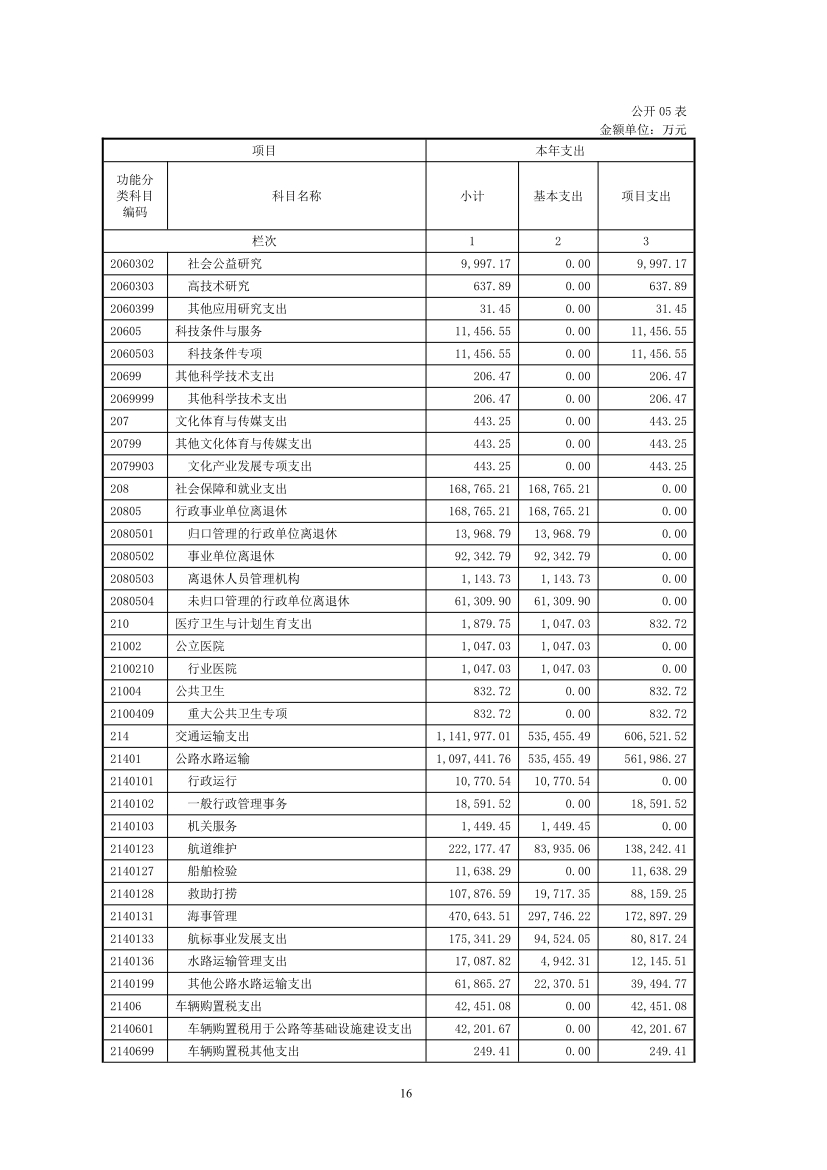 公开 05 表
金额单位：万元

| 项目 | | 本年支出 | | |
|---|---|---|---|---|
| 功能分类科目编码 | 科目名称 | 小计 | 基本支出 | 项目支出 |
| 栏次 | | 1 | 2 | 3 |
| 2060302 | 社会公益研究 | 9,997.17 | 0.00 | 9,997.17 |
| 2060303 | 高技术研究 | 637.89 | 0.00 | 637.89 |
| 2060399 | 其他应用研究支出 | 31.45 | 0.00 | 31.45 |
| 20605 | 科技条件与服务 | 11,456.55 | 0.00 | 11,456.55 |
| 2060503 | 科技条件专项 | 11,456.55 | 0.00 | 11,456.55 |
| 20699 | 其他科学技术支出 | 206.47 | 0.00 | 206.47 |
| 2069999 | 其他科学技术支出 | 206.47 | 0.00 | 206.47 |
| 207 | 文化体育与传媒支出 | 443.25 | 0.00 | 443.25 |
| 20799 | 其他文化体育与传媒支出 | 443.25 | 0.00 | 443.25 |
| 2079903 | 文化产业发展专项支出 | 443.25 | 0.00 | 443.25 |
| 208 | 社会保障和就业支出 | 168,765.21 | 168,765.21 | 0.00 |
| 20805 | 行政事业单位离退休 | 168,765.21 | 168,765.21 | 0.00 |
| 2080501 | 归口管理的行政单位离退休 | 13,968.79 | 13,968.79 | 0.00 |
| 2080502 | 事业单位离退休 | 92,342.79 | 92,342.79 | 0.00 |
| 2080503 | 离退休人员管理机构 | 1,143.73 | 1,143.73 | 0.00 |
| 2080504 | 未归口管理的行政单位离退休 | 61,309.90 | 61,309.90 | 0.00 |
| 210 | 医疗卫生与计划生育支出 | 1,879.75 | 1,047.03 | 832.72 |
| 21002 | 公立医院 | 1,047.03 | 1,047.03 | 0.00 |
| 2100210 | 行业医院 | 1,047.03 | 1,047.03 | 0.00 |
| 21004 | 公共卫生 | 832.72 | 0.00 | 832.72 |
| 2100409 | 重大公共卫生专项 | 832.72 | 0.00 | 832.72 |
| 214 | 交通运输支出 | 1,141,977.01 | 535,455.49 | 606,521.52 |
| 21401 | 公路水路运输 | 1,097,441.76 | 535,455.49 | 561,986.27 |
| 2140101 | 行政运行 | 10,770.54 | 10,770.54 | 0.00 |
| 2140102 | 一般行政管理事务 | 18,591.52 | 0.00 | 18,591.52 |
| 2140103 | 机关服务 | 1,449.45 | 1,449.45 | 0.00 |
| 2140123 | 航道维护 | 222,177.47 | 83,935.06 | 138,242.41 |
| 2140127 | 船舶检验 | 11,638.29 | 0.00 | 11,638.29 |
| 2140128 | 救助打捞 | 107,876.59 | 19,717.35 | 88,159.25 |
| 2140131 | 海事管理 | 470,643.51 | 297,746.22 | 172,897.29 |
| 2140133 | 航标事业发展支出 | 175,341.29 | 94,524.05 | 80,817.24 |
| 2140136 | 水路运输管理支出 | 17,087.82 | 4,942.31 | 12,145.51 |
| 2140199 | 其他公路水路运输支出 | 61,865.27 | 22,370.51 | 39,494.77 |
| 21406 | 车辆购置税支出 | 42,451.08 | 0.00 | 42,451.08 |
| 2140601 | 车辆购置税用于公路等基础设施建设支出 | 42,201.67 | 0.00 | 42,201.67 |
| 2140699 | 车辆购置税其他支出 | 249.41 | 0.00 | 249.41 |

16